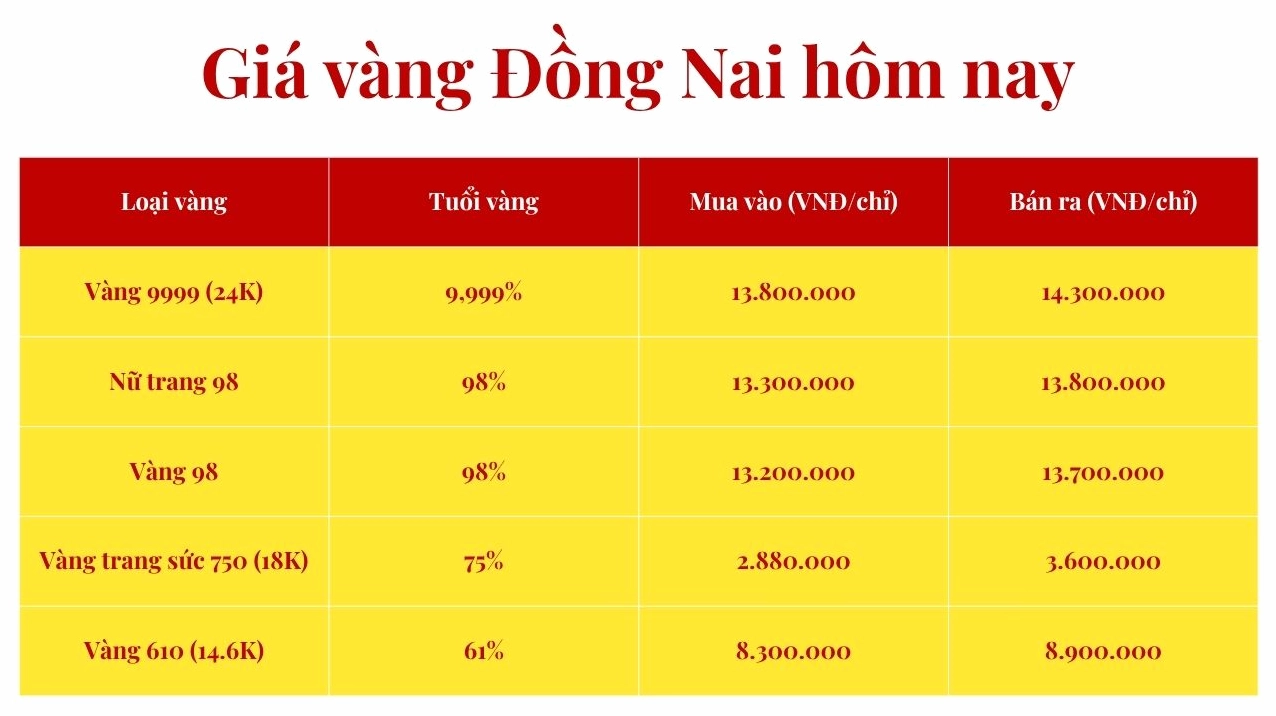 Giá vàng Đồng Nai hôm nay

| Loại vàng | Tuổi vàng | Mua vào (VNĐ/chỉ) | Bán ra (VNĐ/chỉ) |
|---|---|---|---|
| Vàng 9999 (24K) | 9,999% | 13.800.000 | 14.300.000 |
| Nữ trang 98 | 98% | 13.300.000 | 13.800.000 |
| Vàng 98 | 98% | 13.200.000 | 13.700.000 |
| Vàng trang sức 750 (18K) | 75% | 2.880.000 | 3.600.000 |
| Vàng 610 (14.6K) | 61% | 8.300.000 | 8.900.000 |